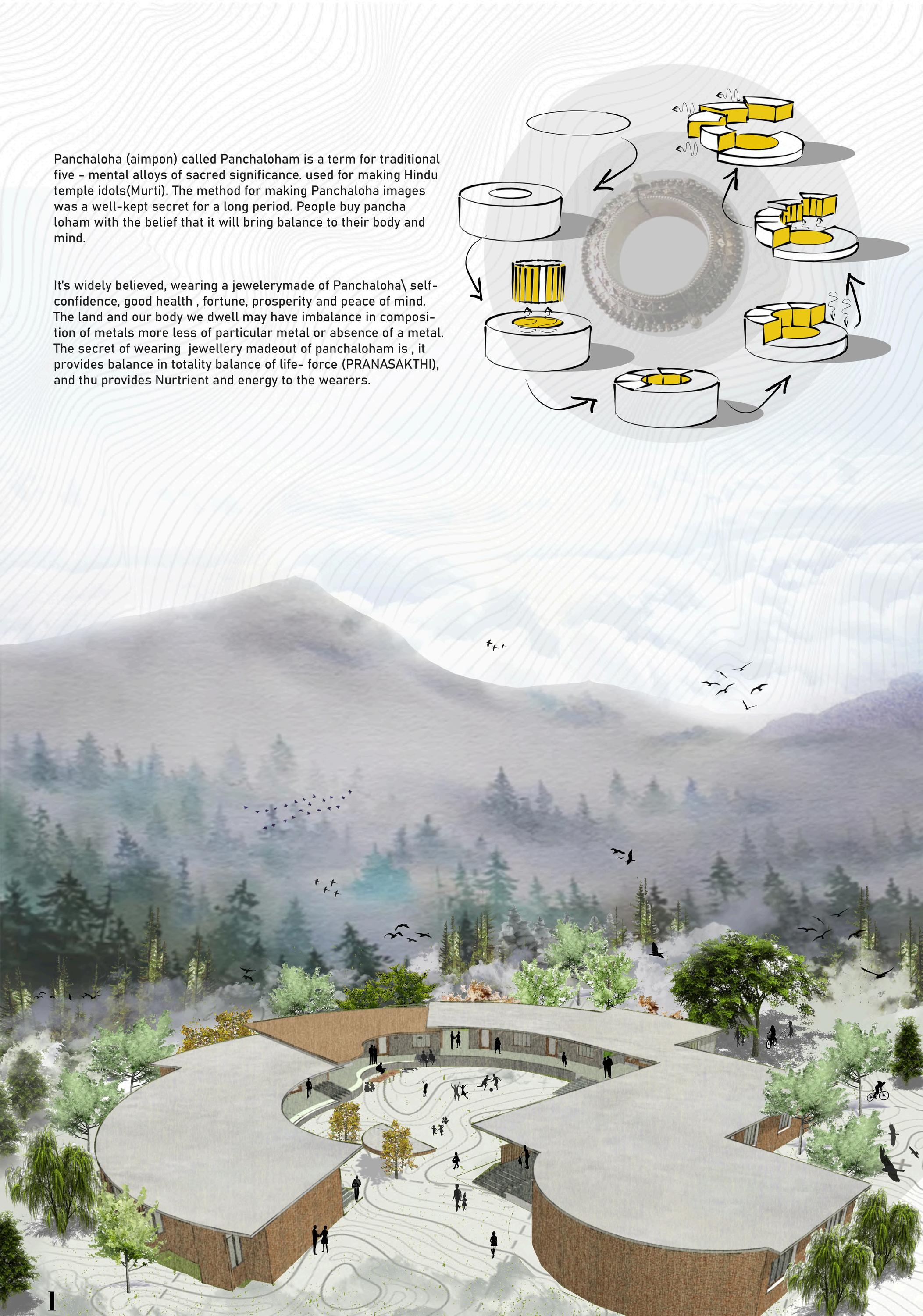 Panchaloha (aimpon) called Panchaloham is a term for traditional five - mental alloys of sacred significance. used for making Hindu temple idols(Murti). The method for making Panchaloha images was a well-kept secret for a long period. People buy pancha loham with the belief that it will bring balance to their body and mind.

It's widely believed, wearing a jewelerymade of Panchaloha\ self-confidence, good health , fortune, prosperity and peace of mind. The land and our body we dwell may have imbalance in composition of metals more less of particular metal or absence of a metal. The secret of wearing jewellery madeout of panchaloham is , it provides balance in totality balance of life- force (PRANASAKTHI), and thu provides Nurtrient and energy to the wearers.

1